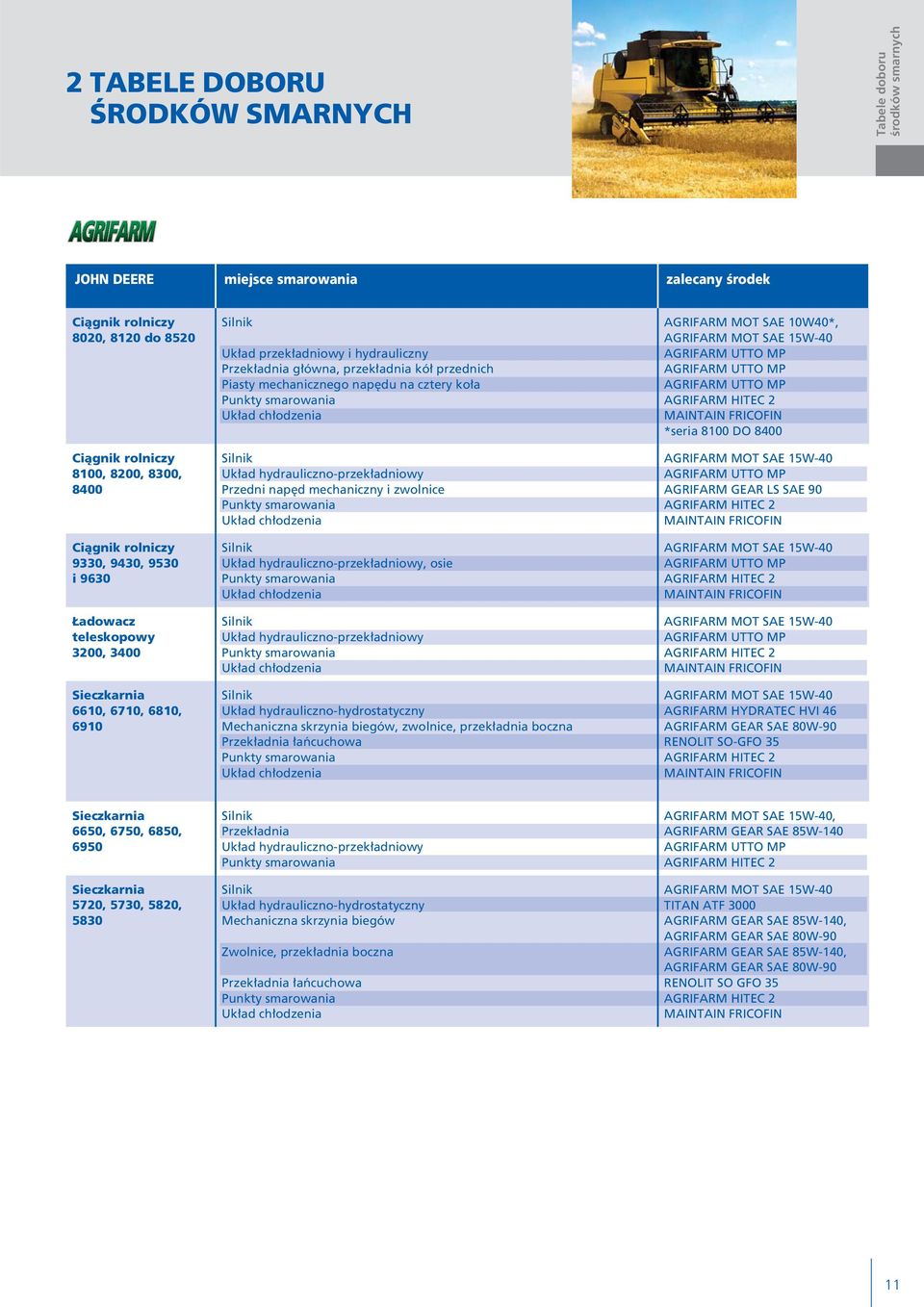 2 TABELE DOBORU
ŚRODKÓW SMARNYCH

Tabele doboru środków smarnych

AGRIFARM

| JOHN DEERE | miejsce smarowania | zalecany środek |
|---|---|---|
| Ciągnik rolniczy 8020, 8120 do 8520 | Silnik | AGRIFARM MOT SAE 10W40*, AGRIFARM MOT SAE 15W-40 |
| | Układ przekładniowy i hydrauliczny | AGRIFARM UTTO MP |
| | Przekładnia główna, przekładnia kół przednich | AGRIFARM UTTO MP |
| | Piasty mechanicznego napędu na cztery koła | AGRIFARM UTTO MP |
| | Punkty smarowania | AGRIFARM HITEC 2 |
| | Układ chłodzenia | MAINTAIN FRICOFIN |
| | | *seria 8100 DO 8400 |
| Ciągnik rolniczy 8100, 8200, 8300, 8400 | Silnik | AGRIFARM MOT SAE 15W-40 |
| | Układ hydrauliczno-przekładniowy | AGRIFARM UTTO MP |
| | Przedni napęd mechaniczny i zwolnice | AGRIFARM GEAR LS SAE 90 |
| | Punkty smarowania | AGRIFARM HITEC 2 |
| | Układ chłodzenia | MAINTAIN FRICOFIN |
| Ciągnik rolniczy 9330, 9430, 9530 i 9630 | Silnik | AGRIFARM MOT SAE 15W-40 |
| | Układ hydrauliczno-przekładniowy, osie | AGRIFARM UTTO MP |
| | Punkty smarowania | AGRIFARM HITEC 2 |
| | Układ chłodzenia | MAINTAIN FRICOFIN |
| Ładowacz teleskopowy 3200, 3400 | Silnik | AGRIFARM MOT SAE 15W-40 |
| | Układ hydrauliczno-przekładniowy | AGRIFARM UTTO MP |
| | Punkty smarowania | AGRIFARM HITEC 2 |
| | Układ chłodzenia | MAINTAIN FRICOFIN |
| Sieczkarnia 6610, 6710, 6810, 6910 | Silnik | AGRIFARM MOT SAE 15W-40 |
| | Układ hydrauliczno-hydrostatyczny | AGRIFARM HYDRATEC HVI 46 |
| | Mechaniczna skrzynia biegów, zwolnice, przekładnia boczna | AGRIFARM GEAR SAE 80W-90 |
| | Przekładnia łańcuchowa | RENOLIT SO-GFO 35 |
| | Punkty smarowania | AGRIFARM HITEC 2 |
| | Układ chłodzenia | MAINTAIN FRICOFIN |
| Sieczkarnia 6650, 6750, 6850, 6950 | Silnik | AGRIFARM MOT SAE 15W-40, |
| | Przekładnia | AGRIFARM GEAR SAE 85W-140 |
| | Układ hydrauliczno-przekładniowy | AGRIFARM UTTO MP |
| | Punkty smarowania | AGRIFARM HITEC 2 |
| Sieczkarnia 5720, 5730, 5820, 5830 | Silnik | AGRIFARM MOT SAE 15W-40 |
| | Układ hydrauliczno-hydrostatyczny | TITAN ATF 3000 |
| | Mechaniczna skrzynia biegów | AGRIFARM GEAR SAE 85W-140, AGRIFARM GEAR SAE 80W-90 |
| | Zwolnice, przekładnia boczna | AGRIFARM GEAR SAE 85W-140, AGRIFARM GEAR SAE 80W-90 |
| | Przekładnia łańcuchowa | RENOLIT SO GFO 35 |
| | Punkty smarowania | AGRIFARM HITEC 2 |
| | Układ chłodzenia | MAINTAIN FRICOFIN |

11